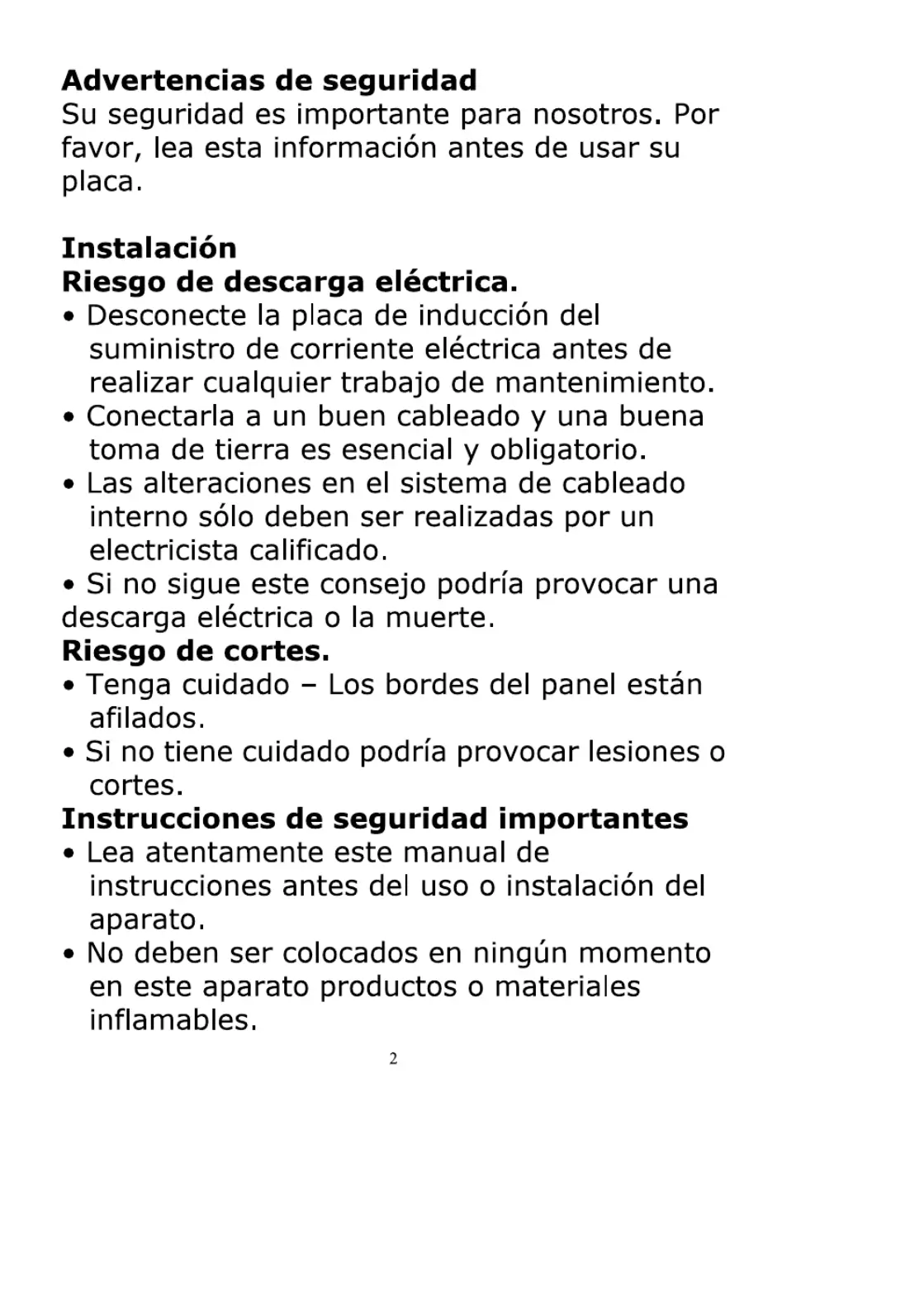 Advertencias de seguridad
Su seguridad es importante para nosotros. Por favor, lea esta información antes de usar su placa.

Instalación
Riesgo de descarga eléctrica.
• Desconecte la placa de inducción del suministro de corriente eléctrica antes de realizar cualquier trabajo de mantenimiento.
• Conectarla a un buen cableado y una buena toma de tierra es esencial y obligatorio.
• Las alteraciones en el sistema de cableado interno sólo deben ser realizadas por un electricista calificado.
• Si no sigue este consejo podría provocar una descarga eléctrica o la muerte.
Riesgo de cortes.
• Tenga cuidado – Los bordes del panel están afilados.
• Si no tiene cuidado podría provocar lesiones o cortes.
Instrucciones de seguridad importantes
• Lea atentamente este manual de instrucciones antes del uso o instalación del aparato.
• No deben ser colocados en ningún momento en este aparato productos o materiales inflamables.

2